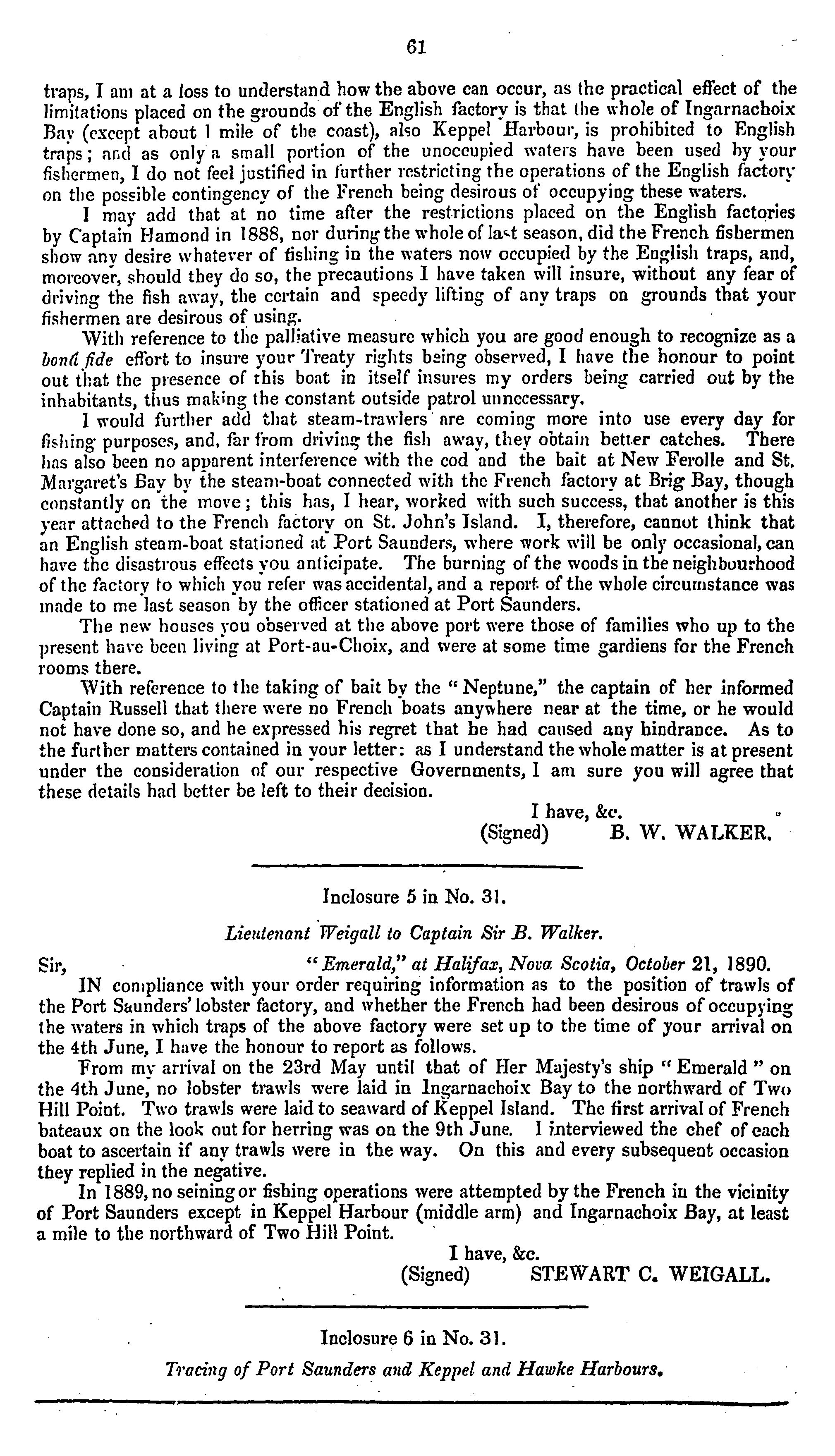 61

traps, I am at a loss to understand how the above can occur, as the practical effect of the limitations placed on the grounds of the English factory is that the whole of Ingarnachoix Bay (except about 1 mile of the coast), also Keppel Harbour, is prohibited to English traps; and as only a small portion of the unoccupied waters have been used by your fishermen, I do not feel justified in further restricting the operations of the English factory on the possible contingency of the French being desirous of occupying these waters.

I may add that at no time after the restrictions placed on the English factories by Captain Hamond in 1888, nor during the whole of last season, did the French fishermen show any desire whatever of fishing in the waters now occupied by the English traps, and, moreover, should they do so, the precautions I have taken will insure, without any fear of driving the fish away, the certain and speedy lifting of any traps on grounds that your fishermen are desirous of using.

With reference to the palliative measure which you are good enough to recognize as a bonâ fide effort to insure your Treaty rights being observed, I have the honour to point out that the presence of this boat in itself insures my orders being carried out by the inhabitants, thus making the constant outside patrol unnecessary.

I would further add that steam-trawlers are coming more into use every day for fishing purposes, and, far from driving the fish away, they obtain better catches. There has also been no apparent interference with the cod and the bait at New Ferolle and St. Margaret's Bay by the steam-boat connected with the French factory at Brig Bay, though constantly on the move; this has, I hear, worked with such success, that another is this year attached to the French factory on St. John's Island. I, therefore, cannot think that an English steam-boat stationed at Port Saunders, where work will be only occasional, can have the disastrous effects you anticipate. The burning of the woods in the neighbourhood of the factory to which you refer was accidental, and a report of the whole circumstance was made to me last season by the officer stationed at Port Saunders.

The new houses you observed at the above port were those of families who up to the present have been living at Port-au-Choix, and were at some time gardiens for the French rooms there.

With reference to the taking of bait by the "Neptune," the captain of her informed Captain Russell that there were no French boats anywhere near at the time, or he would not have done so, and he expressed his regret that he had caused any hindrance. As to the further matters contained in your letter: as I understand the whole matter is at present under the consideration of our respective Governments, I am sure you will agree that these details had better be left to their decision.

I have, &c.
(Signed) B. W. WALKER.

Inclosure 5 in No. 31.

Lieutenant Weigall to Captain Sir B. Walker.

Sir, "Emerald," at Halifax, Nova Scotia, October 21, 1890.

IN compliance with your order requiring information as to the position of trawls of the Port Saunders' lobster factory, and whether the French had been desirous of occupying the waters in which traps of the above factory were set up to the time of your arrival on the 4th June, I have the honour to report as follows.

From my arrival on the 23rd May until that of Her Majesty's ship "Emerald" on the 4th June, no lobster trawls were laid in Ingarnachoix Bay to the northward of Two Hill Point. Two trawls were laid to seaward of Keppel Island. The first arrival of French bateaux on the look out for herring was on the 9th June. I interviewed the chef of each boat to ascertain if any trawls were in the way. On this and every subsequent occasion they replied in the negative.

In 1889, no seining or fishing operations were attempted by the French in the vicinity of Port Saunders except in Keppel Harbour (middle arm) and Ingarnachoix Bay, at least a mile to the northward of Two Hill Point.

I have, &c.
(Signed) STEWART C. WEIGALL.

Inclosure 6 in No. 31.

Tracing of Port Saunders and Keppel and Hawke Harbours.